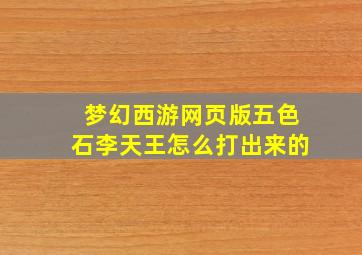 梦幻西游网页版五色石李天王怎么打出来的